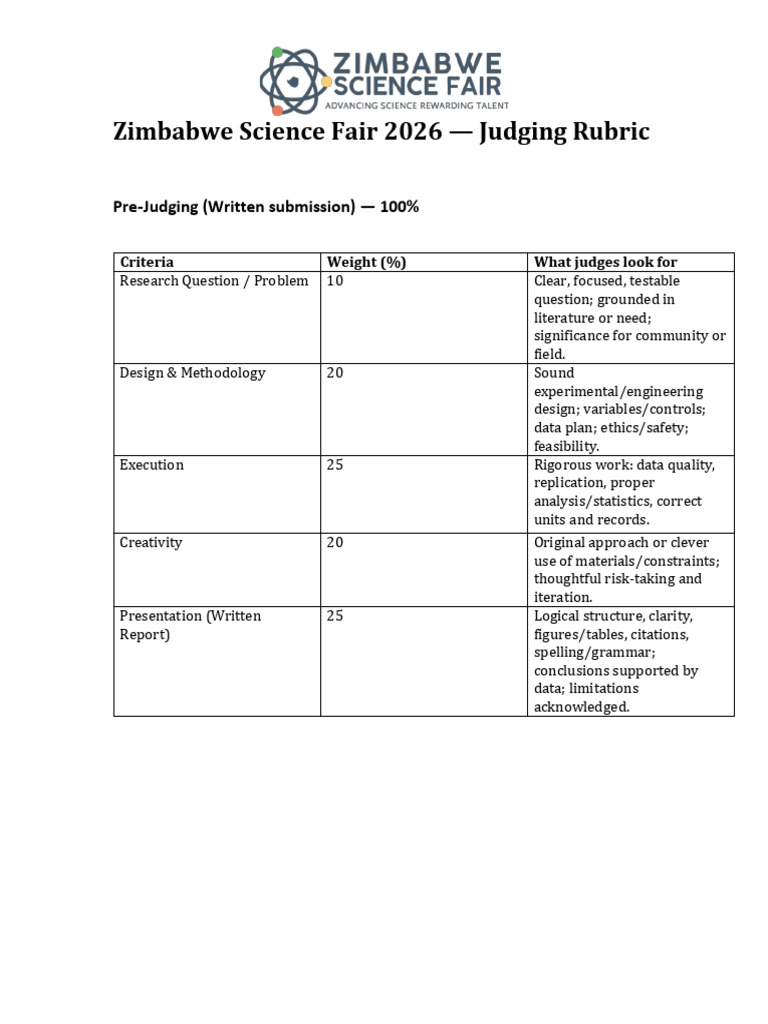 ZIMBABWE SCIENCE FAIR
ADVANCING SCIENCE REWARDING TALENT

Zimbabwe Science Fair 2026 — Judging Rubric

Pre-Judging (Written submission) — 100%

| Criteria | Weight (%) | What judges look for |
|---|---|---|
| Research Question / Problem | 10 | Clear, focused, testable question; grounded in literature or need; significance for community or field. |
| Design & Methodology | 20 | Sound experimental/engineering design; variables/controls; data plan; ethics/safety; feasibility. |
| Execution | 25 | Rigorous work: data quality, replication, proper analysis/statistics, correct units and records. |
| Creativity | 20 | Original approach or clever use of materials/constraints; thoughtful risk-taking and iteration. |
| Presentation (Written Report) | 25 | Logical structure, clarity, figures/tables, citations, spelling/grammar; conclusions supported by data; limitations acknowledged. |